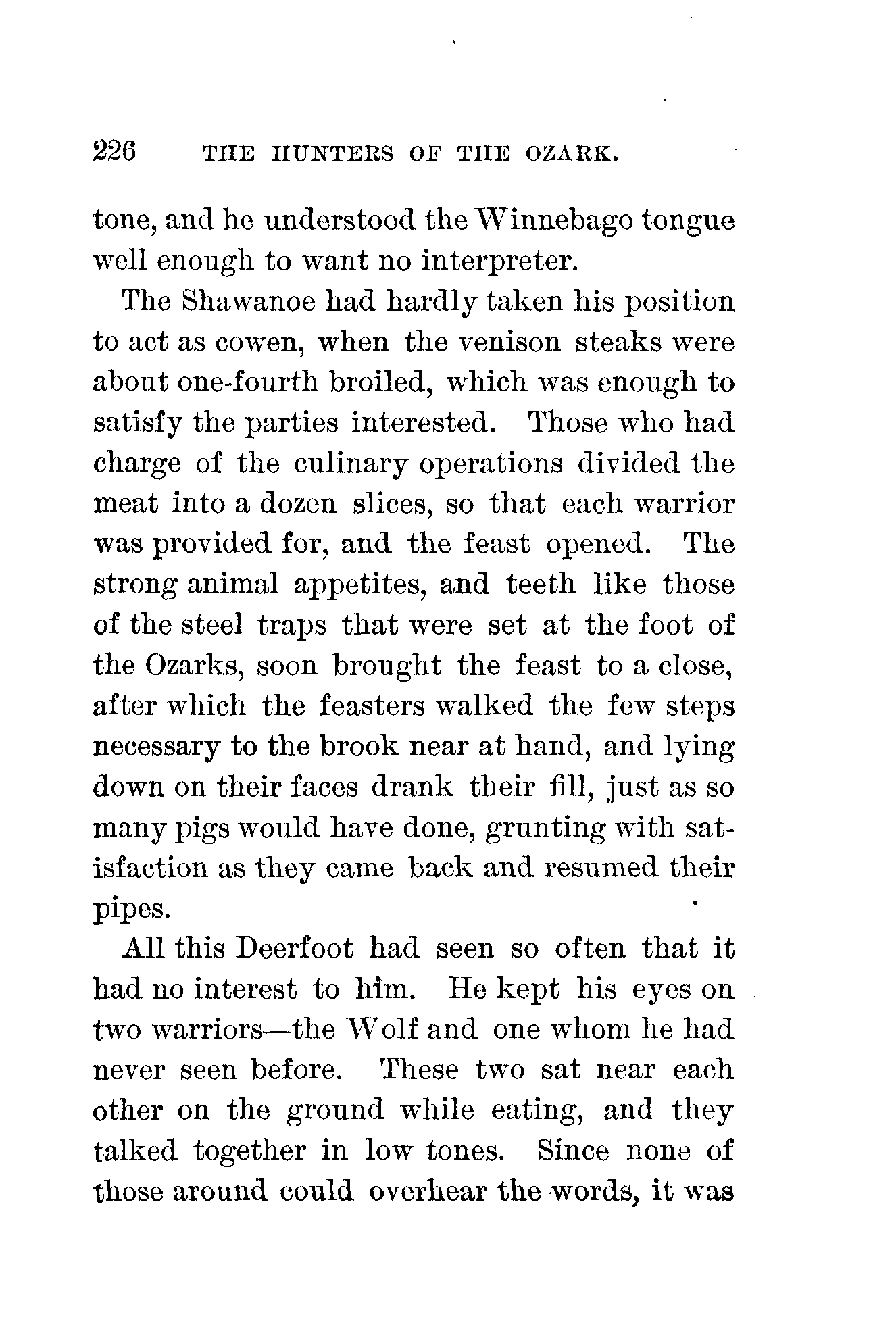 226 THE HUNTERS OF THE OZARK.

tone, and he understood the Winnebago tongue well enough to want no interpreter.

The Shawanoe had hardly taken his position to act as cowen, when the venison steaks were about one-fourth broiled, which was enough to satisfy the parties interested. Those who had charge of the culinary operations divided the meat into a dozen slices, so that each warrior was provided for, and the feast opened. The strong animal appetites, and teeth like those of the steel traps that were set at the foot of the Ozarks, soon brought the feast to a close, after which the feasters walked the few steps necessary to the brook near at hand, and lying down on their faces drank their fill, just as so many pigs would have done, grunting with satisfaction as they came back and resumed their pipes.

All this Deerfoot had seen so often that it had no interest to him. He kept his eyes on two warriors—the Wolf and one whom he had never seen before. These two sat near each other on the ground while eating, and they talked together in low tones. Since none of those around could overhear the words, it was